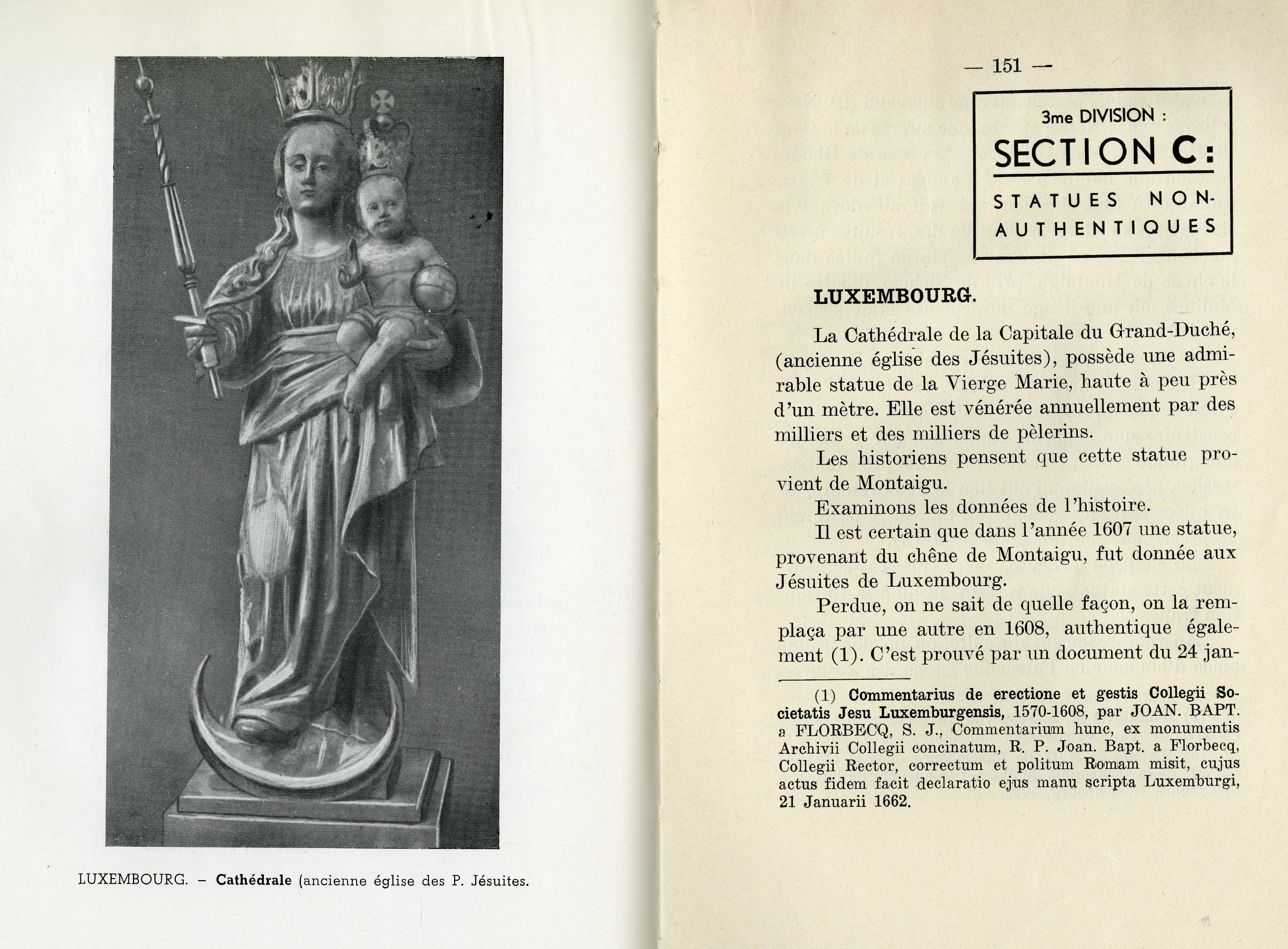 LUXEMBOURG. – Cathédrale (ancienne église des P. Jésuites.

— 151 —

3me DIVISION :
SECTION C:
STATUES NON-AUTHENTIQUES

LUXEMBOURG.

La Cathédrale de la Capitale du Grand-Duché, (ancienne église des Jésuites), possède une admirable statue de la Vierge Marie, haute à peu près d'un mètre. Elle est vénérée annuellement par des milliers et des milliers de pèlerins.

Les historiens pensent que cette statue provient de Montaigu.

Examinons les données de l'histoire.

Il est certain que dans l'année 1607 une statue, provenant du chêne de Montaigu, fut donnée aux Jésuites de Luxembourg.

Perdue, on ne sait de quelle façon, on la remplaça par une autre en 1608, authentique également (1). C'est prouvé par un document du 24 jan-

(1) Commentarius de erectione et gestis Collegii Societatis Jesu Luxemburgensis, 1570-1608, par JOAN. BAPT. a FLORBECQ, S. J., Commentarium hunc, ex monumentis Archivii Collegii concinatum, R. P. Joan. Bapt. a Florbecq, Collegii Rector, correctum et politum Romam misit, cujus actus fidem facit declaratio ejus manu scripta Luxemburgi, 21 Januarii 1662.